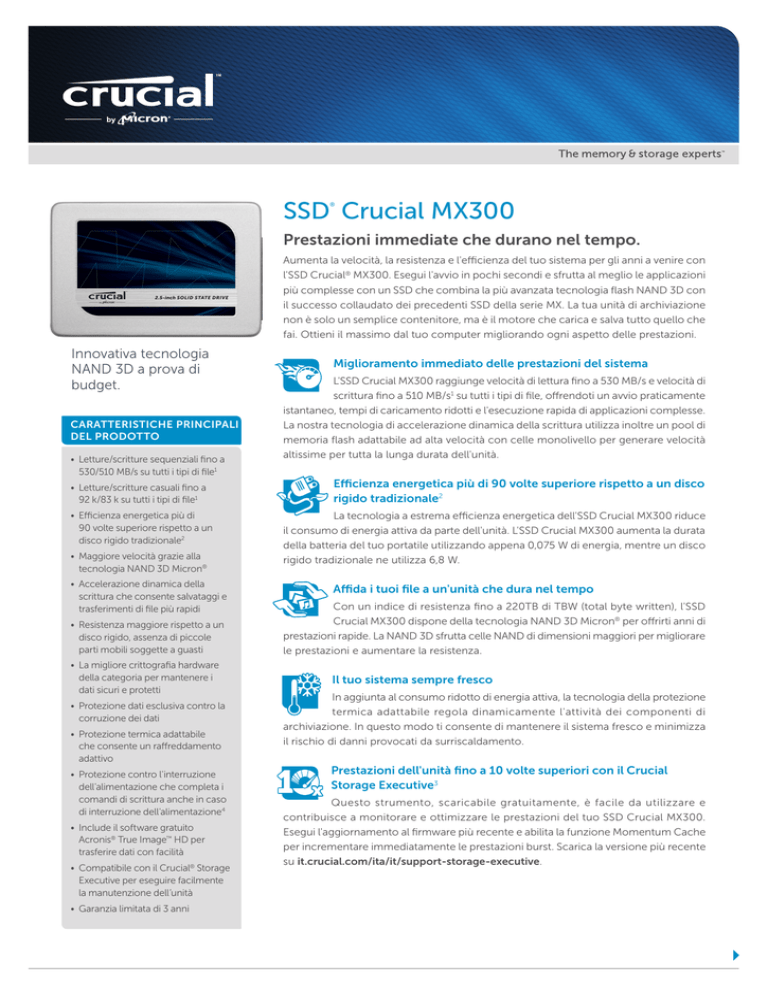 crucial™
by Micron®

The memory & storage experts™

crucial
2.5-inch SOLID STATE DRIVE

Innovativa tecnologia NAND 3D a prova di budget.

CARATTERISTICHE PRINCIPALI DEL PRODOTTO

• Letture/scritture sequenziali fino a 530/510 MB/s su tutti i tipi di file¹
• Letture/scritture casuali fino a 92 k/83 k su tutti i tipi di file¹
• Efficienza energetica più di 90 volte superiore rispetto a un disco rigido tradizionale²
• Maggiore velocità grazie alla tecnologia NAND 3D Micron®
• Accelerazione dinamica della scrittura che consente salvataggi e trasferimenti di file più rapidi
• Resistenza maggiore rispetto a un disco rigido, assenza di piccole parti mobili soggette a guasti
• La migliore crittografia hardware della categoria per mantenere i dati sicuri e protetti
• Protezione dati esclusiva contro la corruzione dei dati
• Protezione termica adattabile che consente un raffreddamento adattivo
• Protezione contro l'interruzione dell'alimentazione che completa i comandi di scrittura anche in caso di interruzione dell'alimentazione⁴
• Include il software gratuito Acronis® True Image™ HD per trasferire dati con facilità
• Compatibile con il Crucial® Storage Executive per eseguire facilmente la manutenzione dell'unità
• Garanzia limitata di 3 anni

SSD® Crucial MX300

Prestazioni immediate che durano nel tempo.

Aumenta la velocità, la resistenza e l'efficienza del tuo sistema per gli anni a venire con l'SSD Crucial® MX300. Esegui l'avvio in pochi secondi e sfrutta al meglio le applicazioni più complesse con un SSD che combina la più avanzata tecnologia flash NAND 3D con il successo collaudato dei precedenti SSD della serie MX. La tua unità di archiviazione non è solo un semplice contenitore, ma è il motore che carica e salva tutto quello che fai. Ottieni il massimo dal tuo computer migliorando ogni aspetto delle prestazioni.

Miglioramento immediato delle prestazioni del sistema
L'SSD Crucial MX300 raggiunge velocità di lettura fino a 530 MB/s e velocità di scrittura fino a 510 MB/s¹ su tutti i tipi di file, offrendoti un avvio praticamente istantaneo, tempi di caricamento ridotti e l'esecuzione rapida di applicazioni complesse. La nostra tecnologia di accelerazione dinamica della scrittura utilizza inoltre un pool di memoria flash adattabile ad alta velocità con celle monolivello per generare velocità altissime per tutta la lunga durata dell'unità.

Efficienza energetica più di 90 volte superiore rispetto a un disco rigido tradizionale²
La tecnologia a estrema efficienza energetica dell'SSD Crucial MX300 riduce il consumo di energia attiva da parte dell'unità. L'SSD Crucial MX300 aumenta la durata della batteria del tuo portatile utilizzando appena 0,075 W di energia, mentre un disco rigido tradizionale ne utilizza 6,8 W.

Affida i tuoi file a un'unità che dura nel tempo
Con un indice di resistenza fino a 220TB di TBW (total byte written), l'SSD Crucial MX300 dispone della tecnologia NAND 3D Micron® per offrirti anni di prestazioni rapide. La NAND 3D sfrutta celle NAND di dimensioni maggiori per migliorare le prestazioni e aumentare la resistenza.

Il tuo sistema sempre fresco
In aggiunta al consumo ridotto di energia attiva, la tecnologia della protezione termica adattabile regola dinamicamente l'attività dei componenti di archiviazione. In questo modo ti consente di mantenere il sistema fresco e minimizza il rischio di danni provocati da surriscaldamento.

Prestazioni dell'unità fino a 10 volte superiori con il Crucial Storage Executive³
Questo strumento, scaricabile gratuitamente, è facile da utilizzare e contribuisce a monitorare e ottimizzare le prestazioni del tuo SSD Crucial MX300. Esegui l'aggiornamento al firmware più recente e abilita la funzione Momentum Cache per incrementare immediatamente le prestazioni burst. Scarica la versione più recente su it.crucial.com/ita/it/support-storage-executive.